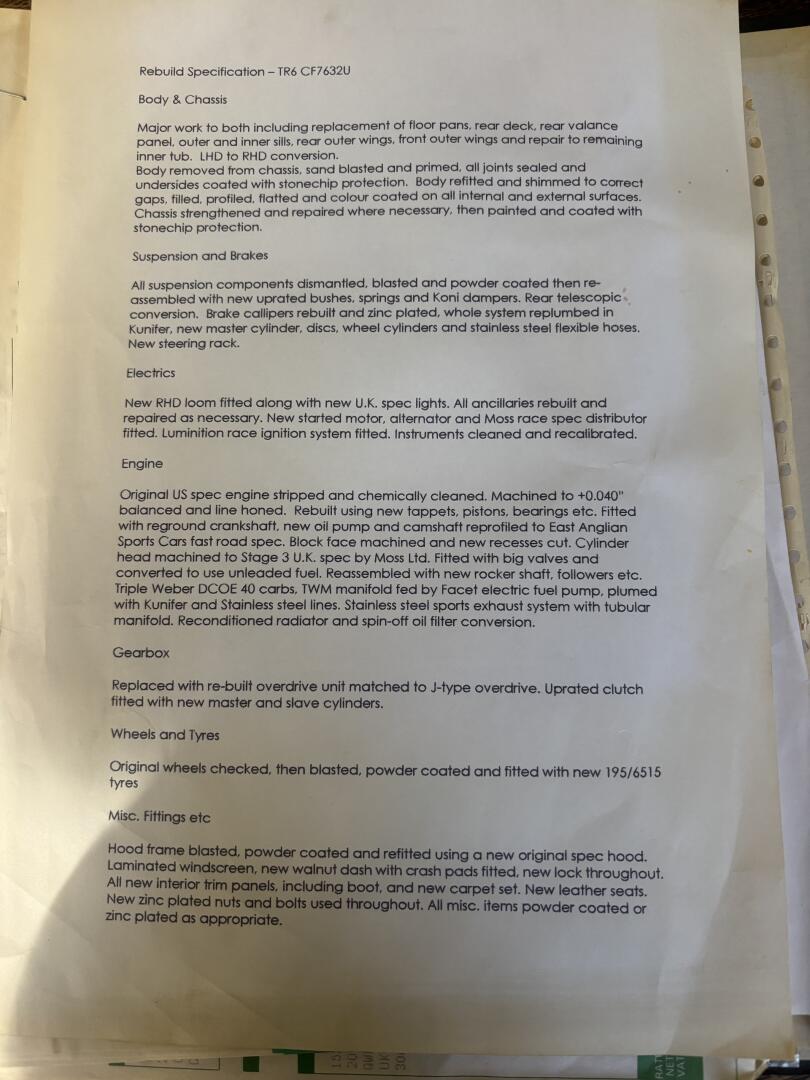 Rebuild Specification – TR6 CF7632U

Body & Chassis

Major work to both including replacement of floor pans, rear deck, rear valance panel, outer and inner sills, rear outer wings, front outer wings and repair to remaining inner tub. LHD to RHD conversion.
Body removed from chassis, sand blasted and primed, all joints sealed and undersides coated with stonechip protection. Body refitted and shimmed to correct gaps, filled, profiled, flatted and colour coated on all internal and external surfaces. Chassis strengthened and repaired where necessary, then painted and coated with stonechip protection.

Suspension and Brakes

All suspension components dismantled, blasted and powder coated then re-assembled with new uprated bushes, springs and Koni dampers. Rear telescopic conversion. Brake callipers rebuilt and zinc plated, whole system replumbed in Kunifer, new master cylinder, discs, wheel cylinders and stainless steel flexible hoses. New steering rack.

Electrics

New RHD loom fitted along with new U.K. spec lights. All ancillaries rebuilt and repaired as necessary. New started motor, alternator and Moss race spec distributor fitted. Luminition race ignition system fitted. Instruments cleaned and recalibrated.

Engine

Original US spec engine stripped and chemically cleaned. Machined to +0.040" balanced and line honed. Rebuilt using new tappets, pistons, bearings etc. Fitted with reground crankshaft, new oil pump and camshaft reprofiled to East Anglian Sports Cars fast road spec. Block face machined and new recesses cut. Cylinder head machined to Stage 3 U.K. spec by Moss Ltd. Fitted with big valves and converted to use unleaded fuel. Reassembled with new rocker shaft, followers etc. Triple Weber DCOE 40 carbs, TWM manifold fed by Facet electric fuel pump, plumed with Kunifer and Stainless steel lines. Stainless steel sports exhaust system with tubular manifold. Reconditioned radiator and spin-off oil filter conversion.

Gearbox

Replaced with re-built overdrive unit matched to J-type overdrive. Uprated clutch fitted with new master and slave cylinders.

Wheels and Tyres

Original wheels checked, then blasted, powder coated and fitted with new 195/6515 tyres

Misc. Fittings etc

Hood frame blasted, powder coated and refitted using a new original spec hood. Laminated windscreen, new walnut dash with crash pads fitted, new lock throughout. All new interior trim panels, including boot, and new carpet set. New leather seats. New zinc plated nuts and bolts used throughout. All misc. items powder coated or zinc plated as appropriate.